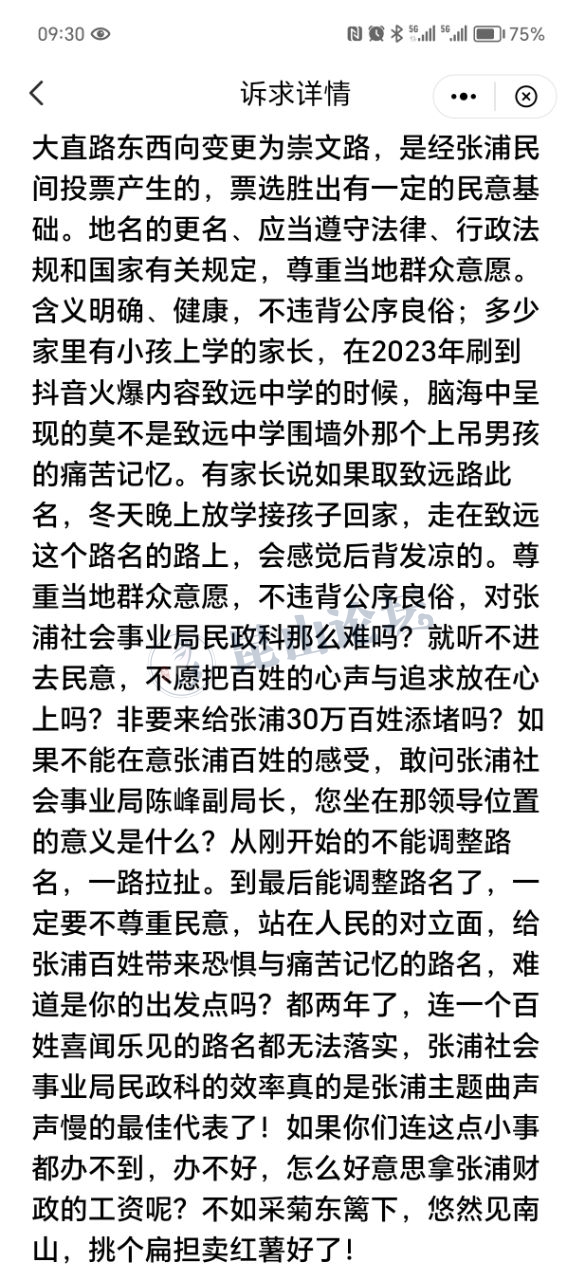 09:30 75%

诉求详情

大直路东西向变更为崇文路，是经张浦民间投票产生的，票选胜出有一定的民意基础。地名的更名、应当遵守法律、行政法规和国家有关规定，尊重当地群众意愿。含义明确、健康，不违背公序良俗；多少家里有小孩上学的家长，在2023年刷到抖音火爆内容致远中学的时候，脑海中呈现的莫不是致远中学围墙外那个上吊男孩的痛苦记忆。有家长说如果取致远路此名，冬天晚上放学接孩子回家，走在致远这个路名的路上，会感觉后背发凉的。尊重当地群众意愿，不违背公序良俗，对张浦社会事业局民政科那么难吗？就听不进去民意，不愿把百姓的心声与追求放在心上吗？非要来给张浦30万百姓添堵吗？如果不能在意张浦百姓的感受，敢问张浦社会事业局陈峰副局长，您坐在那领导位置的意义是什么？从刚开始的不能调整路名，一路拉扯。到最后能调整路名了，一定要不尊重民意，站在人民的对立面，给张浦百姓带来恐惧与痛苦记忆的路名，难道是你的出发点吗？都两年了，连一个百姓喜闻乐见的路名都无法落实，张浦社会事业局民政科的效率真的是张浦主题曲声声慢的最佳代表了！如果你们连这点小事都办不到，办不好，怎么好意思拿张浦财政的工资呢？不如采菊东篱下，悠然见南山，挑个扁担卖红薯好了！